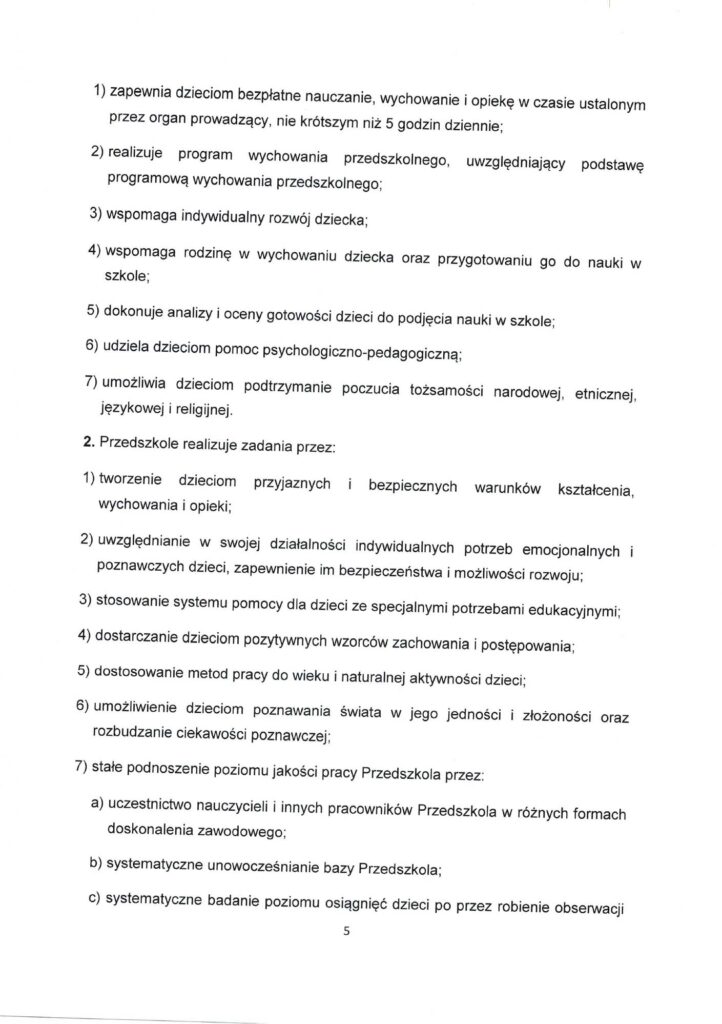 1) zapewnia dzieciom bezpłatne nauczanie, wychowanie i opiekę w czasie ustalonym przez organ prowadzący, nie krótszym niż 5 godzin dziennie;

2) realizuje program wychowania przedszkolnego, uwzględniający podstawę programową wychowania przedszkolnego;

3) wspomaga indywidualny rozwój dziecka;

4) wspomaga rodzinę w wychowaniu dziecka oraz przygotowaniu go do nauki w szkole;

5) dokonuje analizy i oceny gotowości dzieci do podjęcia nauki w szkole;

6) udziela dzieciom pomoc psychologiczno-pedagogiczną;

7) umożliwia dzieciom podtrzymanie poczucia tożsamości narodowej, etnicznej, językowej i religijnej.

2. Przedszkole realizuje zadania przez:

1) tworzenie dzieciom przyjaznych i bezpiecznych warunków kształcenia, wychowania i opieki;

2) uwzględnianie w swojej działalności indywidualnych potrzeb emocjonalnych i poznawczych dzieci, zapewnienie im bezpieczeństwa i możliwości rozwoju;

3) stosowanie systemu pomocy dla dzieci ze specjalnymi potrzebami edukacyjnymi;

4) dostarczanie dzieciom pozytywnych wzorców zachowania i postępowania;

5) dostosowanie metod pracy do wieku i naturalnej aktywności dzieci;

6) umożliwienie dzieciom poznawania świata w jego jedności i złożoności oraz rozbudzanie ciekawości poznawczej;

7) stałe podnoszenie poziomu jakości pracy Przedszkola przez:

a) uczestnictwo nauczycieli i innych pracowników Przedszkola w różnych formach doskonalenia zawodowego;

b) systematyczne unowocześnianie bazy Przedszkola;

c) systematyczne badanie poziomu osiągnięć dzieci po przez robienie obserwacji

5